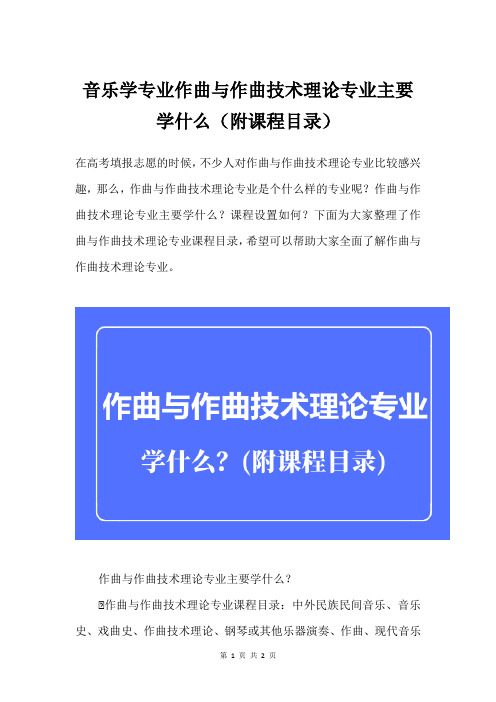 音乐学专业作曲与作曲技术理论专业主要学什么（附课程目录）

在高考填报志愿的时候，不少人对作曲与作曲技术理论专业比较感兴趣，那么，作曲与作曲技术理论专业是个什么样的专业呢？作曲与作曲技术理论专业主要学什么？课程设置如何？下面为大家整理了作曲与作曲技术理论专业课程目录，希望可以帮助大家全面了解作曲与作曲技术理论专业。

作曲与作曲技术理论专业

学什么？(附课程目录)

作曲与作曲技术理论专业主要学什么？

作曲与作曲技术理论专业课程目录：中外民族民间音乐、音乐史、戏曲史、作曲技术理论、钢琴或其他乐器演奏、作曲、现代音乐

第 1 页 共 2 页